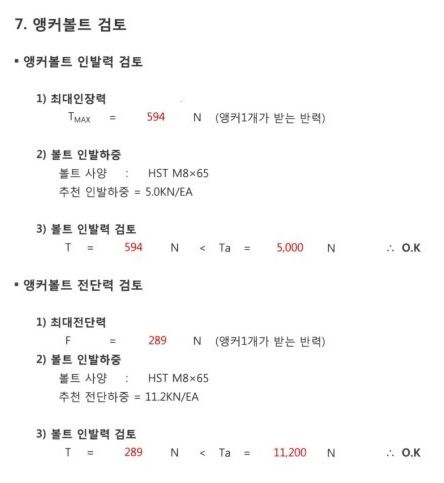 7. 앵커볼트 검토

▪ 앵커볼트 인발력 검토

1) 최대인장력
$T_{MAX}$ = 594 N (앵커1개가 받는 반력)

2) 볼트 인발하중
볼트 사양 : HST M8×65
추천 인발하중 = 5.0KN/EA

3) 볼트 인발력 검토
T = 594 N < Ta = 5,000 N ∴ O.K

▪ 앵커볼트 전단력 검토

1) 최대전단력
F = 289 N (앵커1개가 받는 반력)

2) 볼트 인발하중
볼트 사양 : HST M8×65
추천 전단하중 = 11.2KN/EA

3) 볼트 인발력 검토
T = 289 N < Ta = 11,200 N ∴ O.K